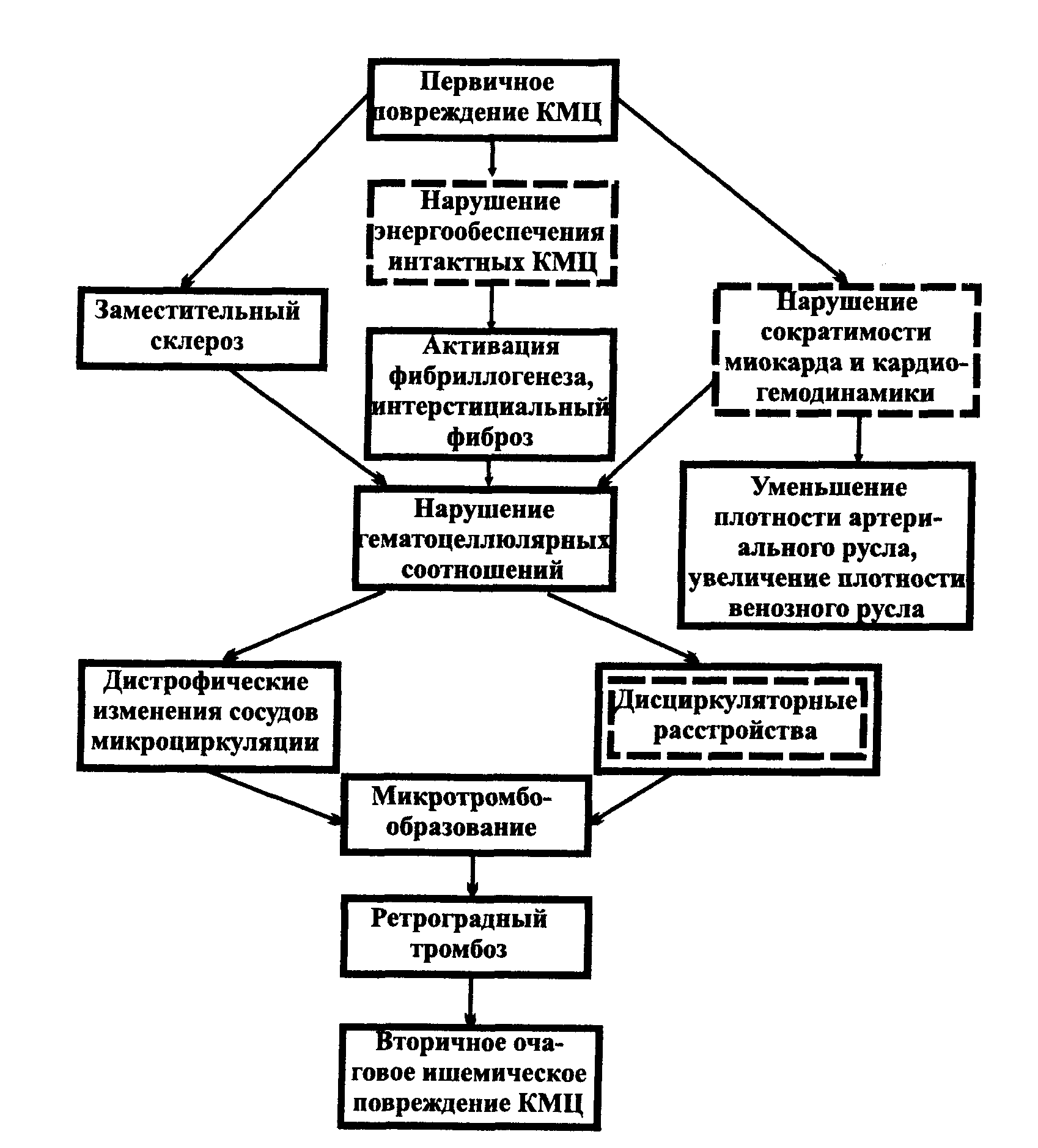 Первичное повреждение КМЦ

Нарушение энергообеспечения интактных КМЦ

Заместительный склероз

Активация фибриллогенеза, интерстициальный фиброз

Нарушение сократимости миокарда и кардиогемодинамики

Нарушение гематоцеллюлярных соотношений

Уменьшение плотности артериального русла, увеличение плотности венозного русла

Дистрофические изменения сосудов микроциркуляции

Дисциркуляторные расстройства

Микротромбообразование

Ретроградный тромбоз

Вторичное очаговое ишемическое повреждение КМЦ